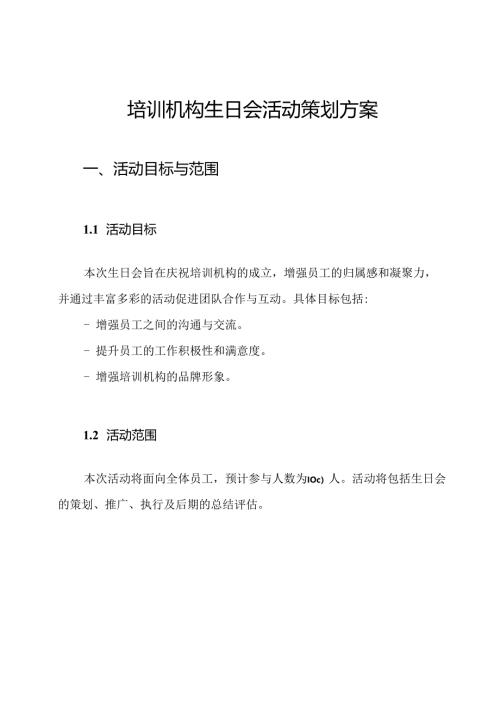 培训机构生日会活动策划方案

一、活动目标与范围

1.1 活动目标

本次生日会旨在庆祝培训机构的成立，增强员工的归属感和凝聚力，并通过丰富多彩的活动促进团队合作与互动。具体目标包括：

- 增强员工之间的沟通与交流。

- 提升员工的工作积极性和满意度。

- 增强培训机构的品牌形象。

1.2 活动范围

本次活动将面向全体员工，预计参与人数为IOc) 人。活动将包括生日会的策划、推广、执行及后期的总结评估。